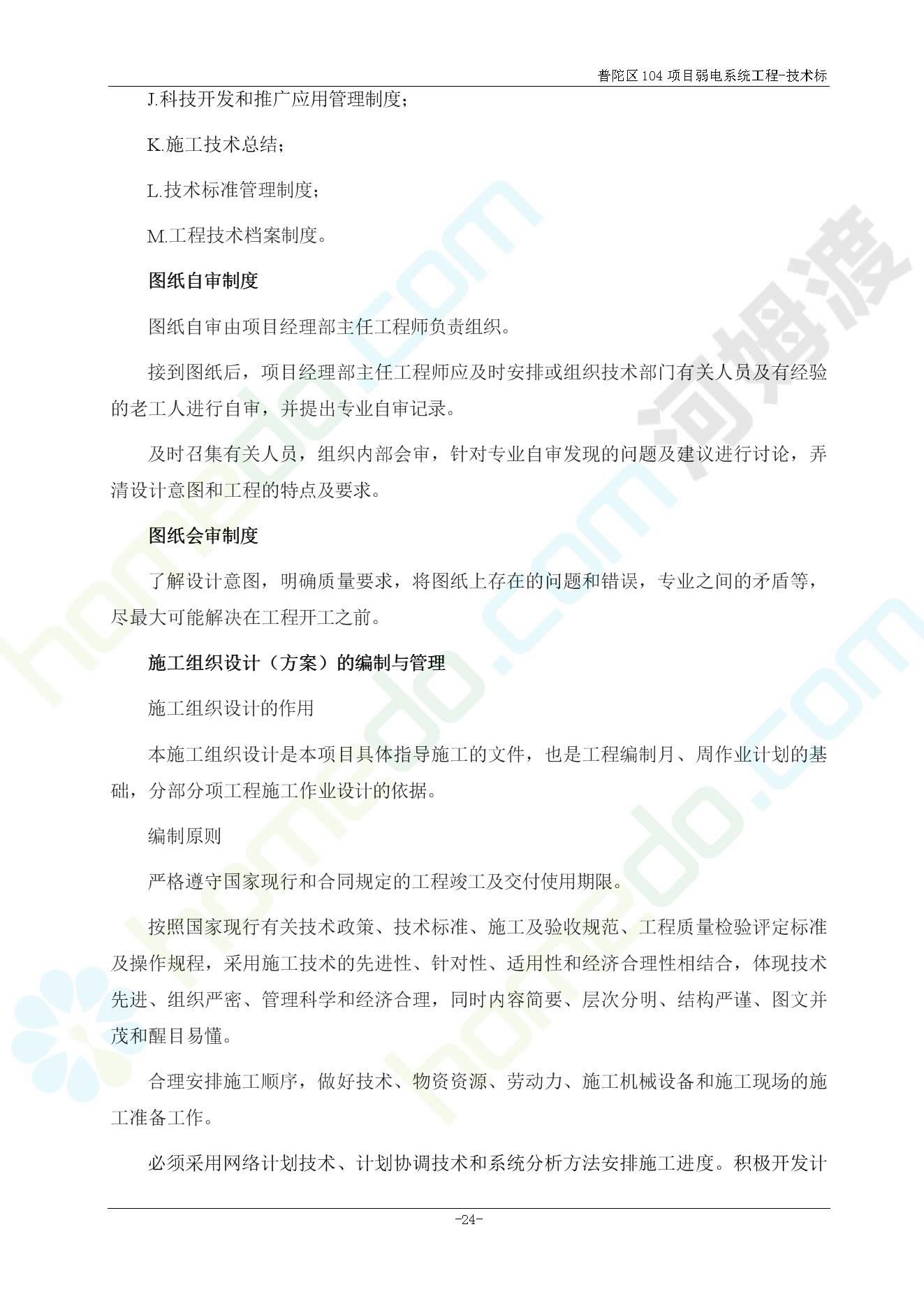 普陀区104项目弱电系统工程-技术标

J.科技开发和推广应用管理制度;

K.施工技术总结;

L.技术标准管理制度;

M.工程技术档案制度。

图纸自审制度

图纸自审由项目经理部主任工程师负责组织。

接到图纸后，项目经理部主任工程师应及时安排或组织技术部门有关人员及有经验的老工人进行自审，并提出专业自审记录。

及时召集有关人员，组织内部会审，针对专业自审发现的问题及建议进行讨论，弄清设计意图和工程的特点及要求。

图纸会审制度

了解设计意图，明确质量要求，将图纸上存在的问题和错误，专业之间的矛盾等，尽最大可能解决在工程开工之前。

施工组织设计（方案）的编制与管理

施工组织设计的作用

本施工组织设计是本项目具体指导施工的文件，也是工程编制月、周作业计划的基础，分部分项工程施工作业设计的依据。

编制原则

严格遵守国家现行和合同规定的工程竣工及交付使用期限。

按照国家现行有关技术政策、技术标准、施工及验收规范、工程质量检验评定标准及操作规程，采用施工技术的先进性、针对性、适用性和经济合理性相结合，体现技术先进、组织严密、管理科学和经济合理，同时内容简要、层次分明、结构严谨、图文并茂和醒目易懂。

合理安排施工顺序，做好技术、物资资源、劳动力、施工机械设备和施工现场的施工准备工作。

必须采用网络计划技术、计划协调技术和系统分析方法安排施工进度。积极开发计

-24-

homedo.com
河姆渡